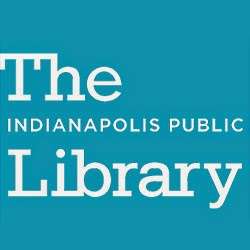 The
INDIANAPOLIS PUBLIC
Library